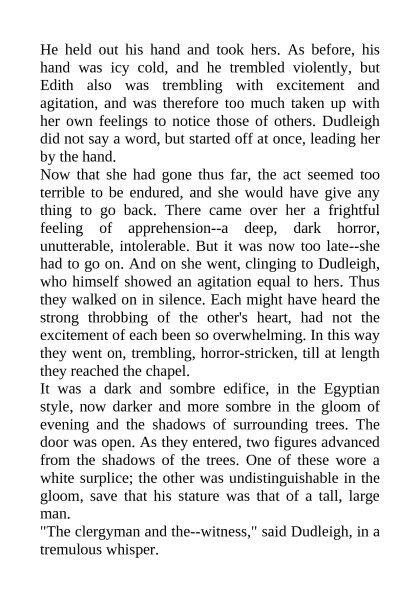 He held out his hand and took hers. As before, his hand was icy cold, and he trembled violently, but Edith also was trembling with excitement and agitation, and was therefore too much taken up with her own feelings to notice those of others. Dudleigh did not say a word, but started off at once, leading her by the hand.

Now that she had gone thus far, the act seemed too terrible to be endured, and she would have give any thing to go back. There came over her a frightful feeling of apprehension--a deep, dark horror, unutterable, intolerable. But it was now too late--she had to go on. And on she went, clinging to Dudleigh, who himself showed an agitation equal to hers. Thus they walked on in silence. Each might have heard the strong throbbing of the other's heart, had not the excitement of each been so overwhelming. In this way they went on, trembling, horror-stricken, till at length they reached the chapel.

It was a dark and sombre edifice, in the Egyptian style, now darker and more sombre in the gloom of evening and the shadows of surrounding trees. The door was open. As they entered, two figures advanced from the shadows of the trees. One of these wore a white surplice; the other was undistinguishable in the gloom, save that his stature was that of a tall, large man.

"The clergyman and the--witness," said Dudleigh, in a tremulous whisper.